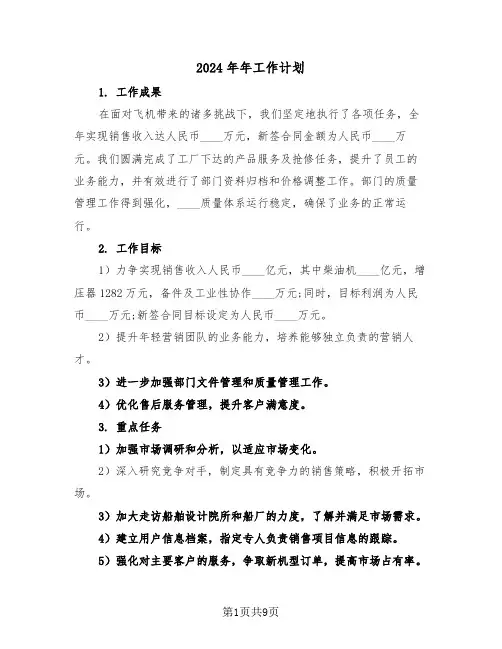 2024年年工作计划

1. 工作成果

在面对飞机带来的诸多挑战下，我们坚定地执行了各项任务，全年实现销售收入达人民币____万元，新签合同金额为人民币____万元。我们圆满完成了工厂下达的产品服务及抢修任务，提升了员工的业务能力，并有效进行了部门资料归档和价格调整工作。部门的质量管理工作得到强化，____质量体系运行稳定，确保了业务的正常运行。

2. 工作目标

1）力争实现销售收入人民币____亿元，其中柴油机____亿元，增压器1282万元，备件及工业性协作____万元;同时，目标利润为人民币____万元;新签合同目标设定为人民币____万元。

2）提升年轻营销团队的业务能力，培养能够独立负责的营销人才。

3）进一步加强部门文件管理和质量管理工作。

4）优化售后服务管理，提升客户满意度。

3. 重点任务

1）加强市场调研和分析，以适应市场变化。

2）深入研究竞争对手，制定具有竞争力的销售策略，积极开拓市场。

3）加大走访船舶设计院所和船厂的力度，了解并满足市场需求。

4）建立用户信息档案，指定专人负责销售项目信息的跟踪。

5）强化对主要客户的服务，争取新机型订单，提高市场占有率。

第1页共9页